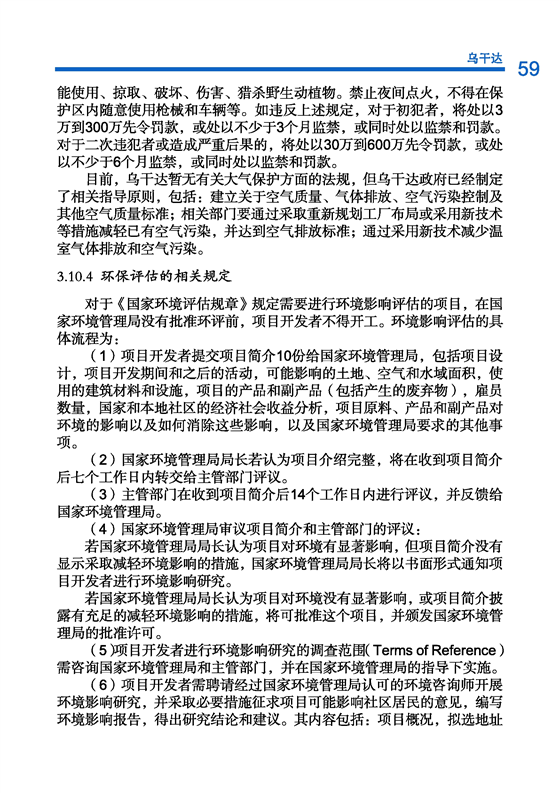 乌干达 59

能使用、掠取、破坏、伤害、猎杀野生动植物。禁止夜间点火，不得在保护区内随意使用枪械和车辆等。如违反上述规定，对于初犯者，将处以3万到300万先令罚款，或处以不少于3个月监禁，或同时处以监禁和罚款。对于二次违犯者或造成严重后果的，将处以30万到600万先令罚款，或处以不少于6个月监禁，或同时处以监禁和罚款。

目前，乌干达暂无有关大气保护方面的法规，但乌干达政府已经制定了相关指导原则，包括：建立关于空气质量、气体排放、空气污染控制及其他空气质量标准；相关部门要通过采取重新规划工厂布局或采用新技术等措施减轻已有空气污染，并达到空气排放标准；通过采用新技术减少温室气体排放和空气污染。

3.10.4 环保评估的相关规定

对于《国家环境评估规章》规定需要进行环境影响评估的项目，在国家环境管理局没有批准环评前，项目开发者不得开工。环境影响评估的具体流程为：

（1）项目开发者提交项目简介10份给国家环境管理局，包括项目设计，项目开发期间和之后的活动，可能影响的土地、空气和水域面积，使用的建筑材料和设施，项目的产品和副产品（包括产生的废弃物），雇员数量，国家和本地社区的经济社会收益分析，项目原料、产品和副产品对环境的影响以及如何消除这些影响，以及国家环境管理局要求的其他事项。

（2）国家环境管理局局长若认为项目介绍完整，将在收到项目简介后七个工作日内转交给主管部门评议。

（3）主管部门在收到项目简介后14个工作日内进行评议，并反馈给国家环境管理局。

（4）国家环境管理局审议项目简介和主管部门的评议：

若国家环境管理局局长认为项目对环境有显著影响，但项目简介没有显示采取减轻环境影响的措施，国家环境管理局局长将以书面形式通知项目开发者进行环境影响研究。

若国家环境管理局局长认为项目对环境没有显著影响，或项目简介披露有充足的减轻环境影响的措施，将可批准这个项目，并颁发国家环境管理局的批准许可。

（5）项目开发者进行环境影响研究的调查范围（Terms of Reference）需咨询国家环境管理局和主管部门，并在国家环境管理局的指导下实施。

（6）项目开发者需聘请经过国家环境管理局认可的环境咨询师开展环境影响研究，并采取必要措施征求项目可能影响社区居民的意见，编写环境影响报告，得出研究结论和建议。其内容包括：项目概况，拟选地址